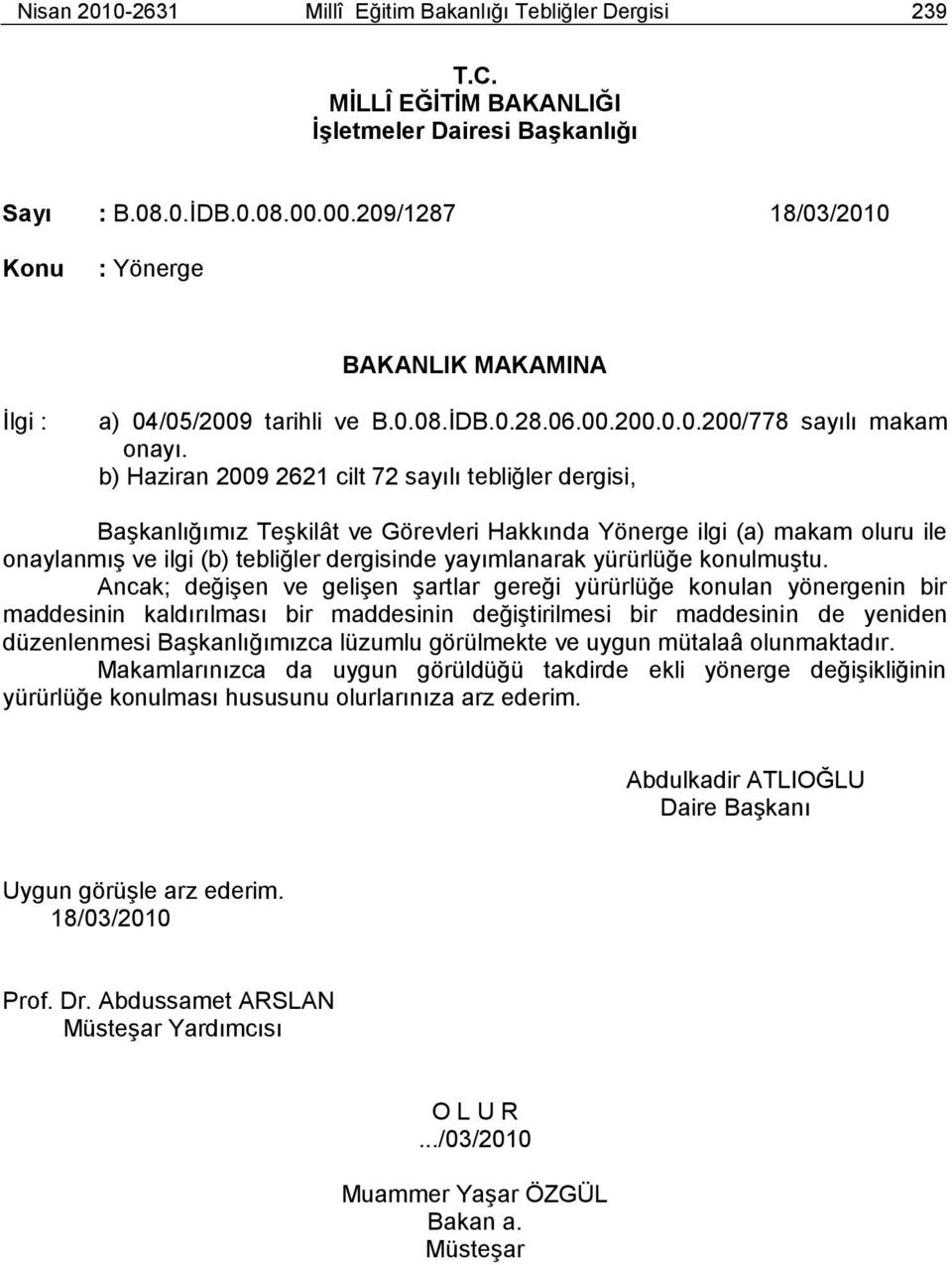 Nisan 2010-2631 Millî Eğitim Bakanlığı Tebliğler Dergisi 239

T.C.
MİLLÎ EĞİTİM BAKANLIĞI
İşletmeler Dairesi Başkanlığı

Sayı : B.08.0.İDB.0.08.00.00.209/1287 18/03/2010

Konu : Yönerge

BAKANLIK MAKAMINA

İlgi : a) 04/05/2009 tarihli ve B.0.08.İDB.0.28.06.00.200.0.0.200/778 sayılı makam onayı.
b) Haziran 2009 2621 cilt 72 sayılı tebliğler dergisi,

Başkanlığımız Teşkilât ve Görevleri Hakkında Yönerge ilgi (a) makam oluru ile onaylanmış ve ilgi (b) tebliğler dergisinde yayımlanarak yürürlüğe konulmuştu.

Ancak; değişen ve gelişen şartlar gereği yürürlüğe konulan yönergenin bir maddesinin kaldırılması bir maddesinin değiştirilmesi bir maddesinin de yeniden düzenlenmesi Başkanlığımızca lüzumlu görülmekte ve uygun mütalaâ olunmaktadır.

Makamlarınızca da uygun görüldüğü takdirde ekli yönerge değişikliğinin yürürlüğe konulması hususunu olurlarınıza arz ederim.

Abdulkadir ATLIOĞLU
Daire Başkanı

Uygun görüşle arz ederim.
18/03/2010

Prof. Dr. Abdussamet ARSLAN
Müsteşar Yardımcısı

O L U R
.../03/2010

Muammer Yaşar ÖZGÜL
Bakan a.
Müsteşar